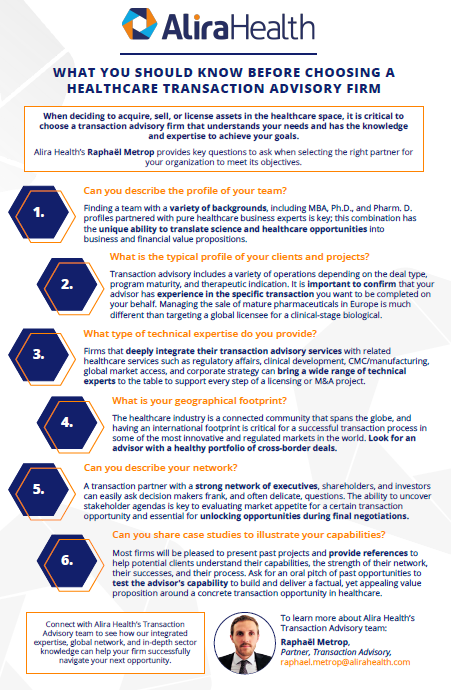 AliraHealth

WHAT YOU SHOULD KNOW BEFORE CHOOSING A HEALTHCARE TRANSACTION ADVISORY FIRM

When deciding to acquire, sell, or license assets in the healthcare space, it is critical to choose a transaction advisory firm that understands your needs and has the knowledge and expertise to achieve your goals.

Alira Health's Raphaël Metrop provides key questions to ask when selecting the right partner for your organization to meet its objectives.

1.

Can you describe the profile of your team?

Finding a team with a variety of backgrounds, including MBA, Ph.D., and Pharm. D. profiles partnered with pure healthcare business experts is key; this combination has the unique ability to translate science and healthcare opportunities into business and financial value propositions.

2.

What is the typical profile of your clients and projects?

Transaction advisory includes a variety of operations depending on the deal type, program maturity, and therapeutic indication. It is important to confirm that your advisor has experience in the specific transaction you want to be completed on your behalf. Managing the sale of mature pharmaceuticals in Europe is much different than targeting a global licensee for a clinical-stage biological.

3.

What type of technical expertise do you provide?

Firms that deeply integrate their transaction advisory services with related healthcare services such as regulatory affairs, clinical development, CMC/manufacturing, global market access, and corporate strategy can bring a wide range of technical experts to the table to support every step of a licensing or M&A project.

4.

What is your geographical footprint?

The healthcare industry is a connected community that spans the globe, and having an international footprint is critical for a successful transaction process in some of the most innovative and regulated markets in the world. Look for an advisor with a healthy portfolio of cross-border deals.

5.

Can you describe your network?

A transaction partner with a strong network of executives, shareholders, and investors can easily ask decision makers frank, and often delicate, questions. The ability to uncover stakeholder agendas is key to evaluating market appetite for a certain transaction opportunity and essential for unlocking opportunities during final negotiations.

6.

Can you share case studies to illustrate your capabilities?

Most firms will be pleased to present past projects and provide references to help potential clients understand their capabilities, the strength of their network, their successes, and their process. Ask for an oral pitch of past opportunities to test the advisor's capability to build and deliver a factual, yet appealing value proposition around a concrete transaction opportunity in healthcare.

Connect with Alira Health's Transaction Advisory team to see how our integrated expertise, global network, and in-depth sector knowledge can help your firm successfully navigate your next opportunity.

To learn more about Alira Health's Transaction Advisory team:

Raphaël Metrop,
Partner, Transaction Advisory,
raphael.metrop@alirahealth.com